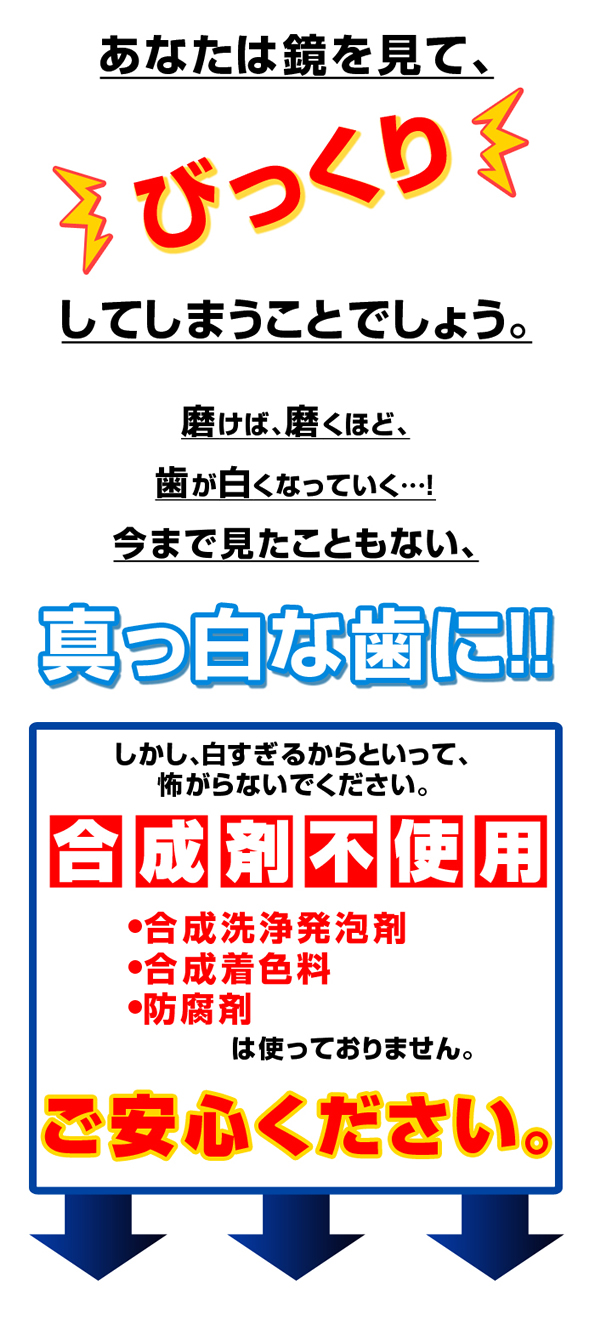 あなたは鏡を見て、

びっくり

してしまうことでしょう。

磨けば、磨くほど、

歯が白くなっていく…!

今まで見たこともない、

真っ白な歯に!!

しかし、白すぎるからといって、怖がらないでください。

合成剤不使用

•合成洗浄発泡剤
•合成着色料
•防腐剤
は使っておりません。

ご安心ください。